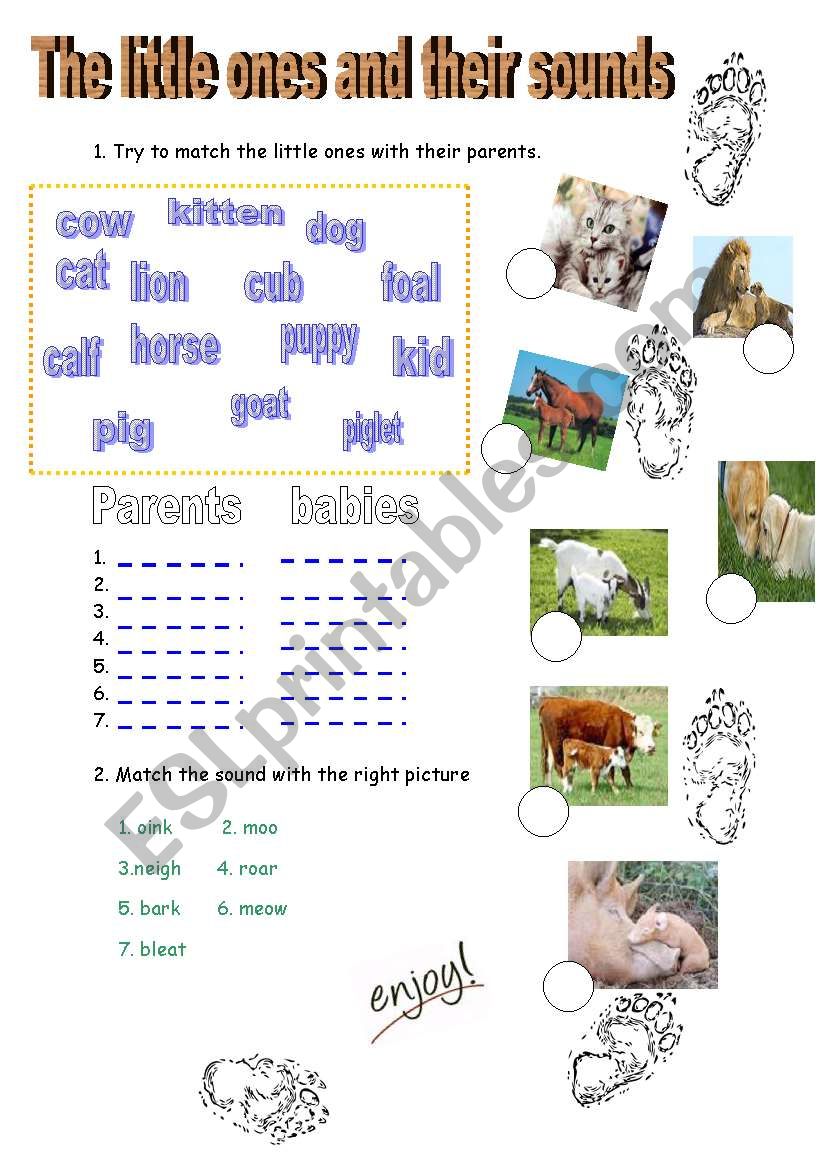 The little ones and their sounds

1. Try to match the little ones with their parents.

cow kitten dog
cat lion cub foal
calf horse puppy kid
pig goat piglet

Parents babies

1.
2.
3.
4.
5.
6.
7.

2. Match the sound with the right picture

1. oink 2. moo
3.neigh 4. roar
5. bark 6. meow
7. bleat

enjoy!

ESLprintables.com